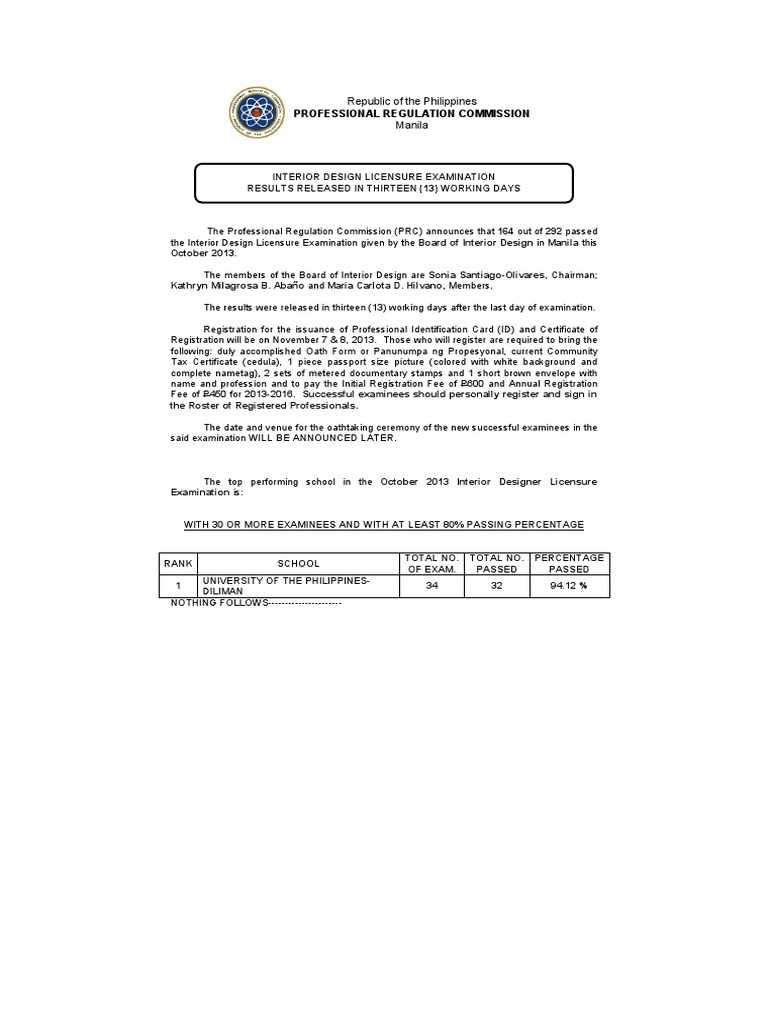 Republic of the Philippines
PROFESSIONAL REGULATION COMMISSION
Manila

INTERIOR DESIGN LICENSURE EXAMINATION
RESULTS RELEASED IN THIRTEEN (13) WORKING DAYS

The Professional Regulation Commission (PRC) announces that 164 out of 292 passed the Interior Design Licensure Examination given by the Board of Interior Design in Manila this October 2013.

The members of the Board of Interior Design are Sonia Santiago-Olivares, Chairman; Kathryn Milagrosa B. Abaño and Maria Carlota D. Hilvano, Members.

The results were released in thirteen (13) working days after the last day of examination.

Registration for the issuance of Professional Identification Card (ID) and Certificate of Registration will be on November 7 & 8, 2013. Those who will register are required to bring the following: duly accomplished Oath Form or Panunumpa ng Propesyonal, current Community Tax Certificate (cedula), 1 piece passport size picture (colored with white background and complete nametag), 2 sets of metered documentary stamps and 1 short brown envelope with name and profession and to pay the Initial Registration Fee of ₱600 and Annual Registration Fee of ₱450 for 2013-2016. Successful examinees should personally register and sign in the Roster of Registered Professionals.

The date and venue for the oathtaking ceremony of the new successful examinees in the said examination WILL BE ANNOUNCED LATER.

The top performing school in the October 2013 Interior Designer Licensure Examination is:

WITH 30 OR MORE EXAMINEES AND WITH AT LEAST 80% PASSING PERCENTAGE

| RANK | SCHOOL | TOTAL NO. OF EXAM. | TOTAL NO. PASSED | PERCENTAGE PASSED |
|---|---|---|---|---|
| 1 | UNIVERSITY OF THE PHILIPPINES-DILIMAN | 34 | 32 | 94.12 % |

NOTHING FOLLOWS--------------------